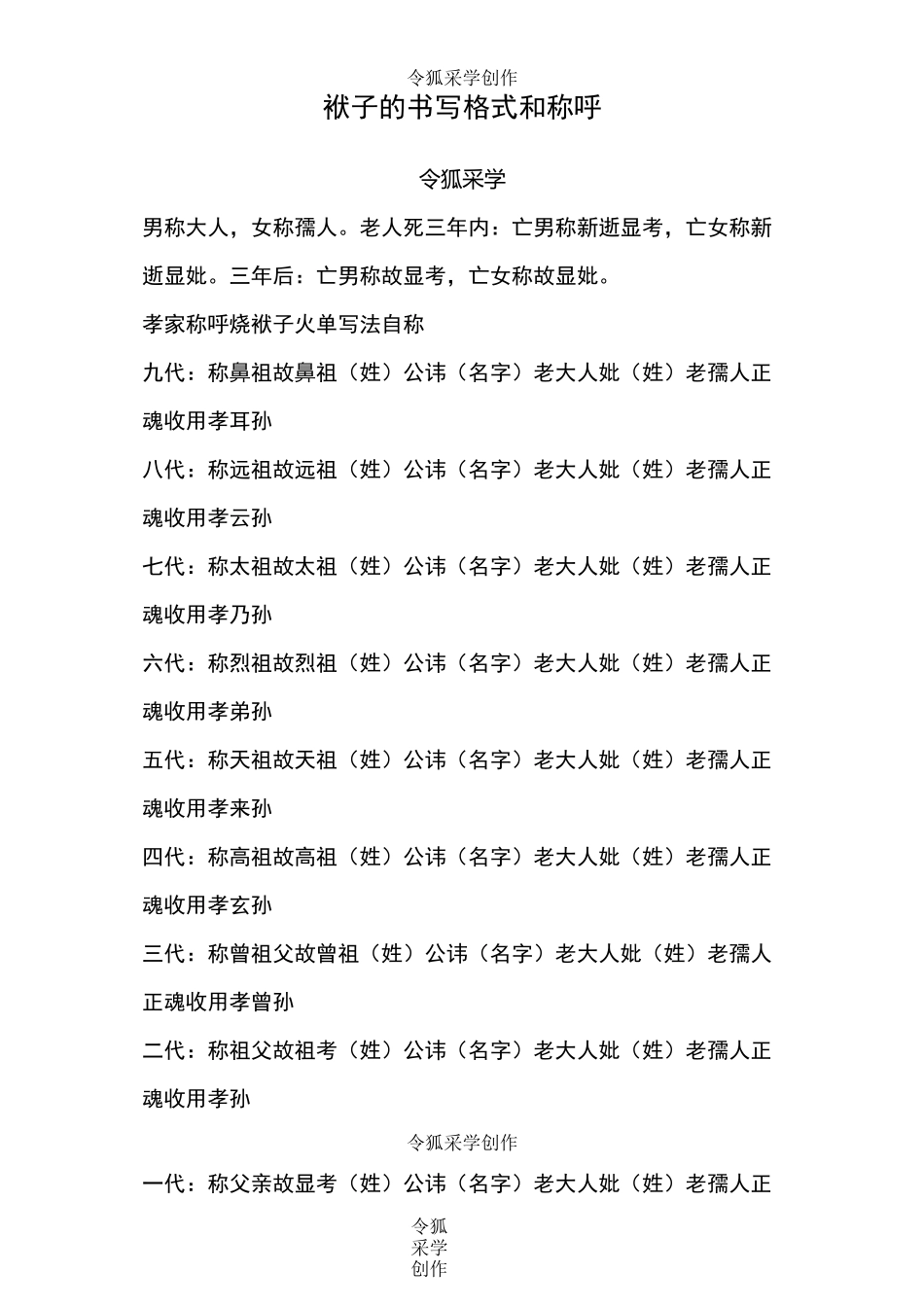 令狐采学创作

袱子的书写格式和称呼

令狐采学

男称大人，女称孺人。老人死三年内：亡男称新逝显考，亡女称新逝显妣。三年后：亡男称故显考，亡女称故显妣。

孝家称呼烧袱子火单写法自称

九代：称鼻祖故鼻祖（姓）公讳（名字）老大人妣（姓）老孺人正魂收用孝耳孙

八代：称远祖故远祖（姓）公讳（名字）老大人妣（姓）老孺人正魂收用孝云孙

七代：称太祖故太祖（姓）公讳（名字）老大人妣（姓）老孺人正魂收用孝乃孙

六代：称烈祖故烈祖（姓）公讳（名字）老大人妣（姓）老孺人正魂收用孝弟孙

五代：称天祖故天祖（姓）公讳（名字）老大人妣（姓）老孺人正魂收用孝来孙

四代：称高祖故高祖（姓）公讳（名字）老大人妣（姓）老孺人正魂收用孝玄孙

三代：称曾祖父故曾祖（姓）公讳（名字）老大人妣（姓）老孺人正魂收用孝曾孙

二代：称祖父故祖考（姓）公讳（名字）老大人妣（姓）老孺人正魂收用孝孙

令狐采学创作

一代：称父亲故显考（姓）公讳（名字）老大人妣（姓）老孺人正

令狐采学创作